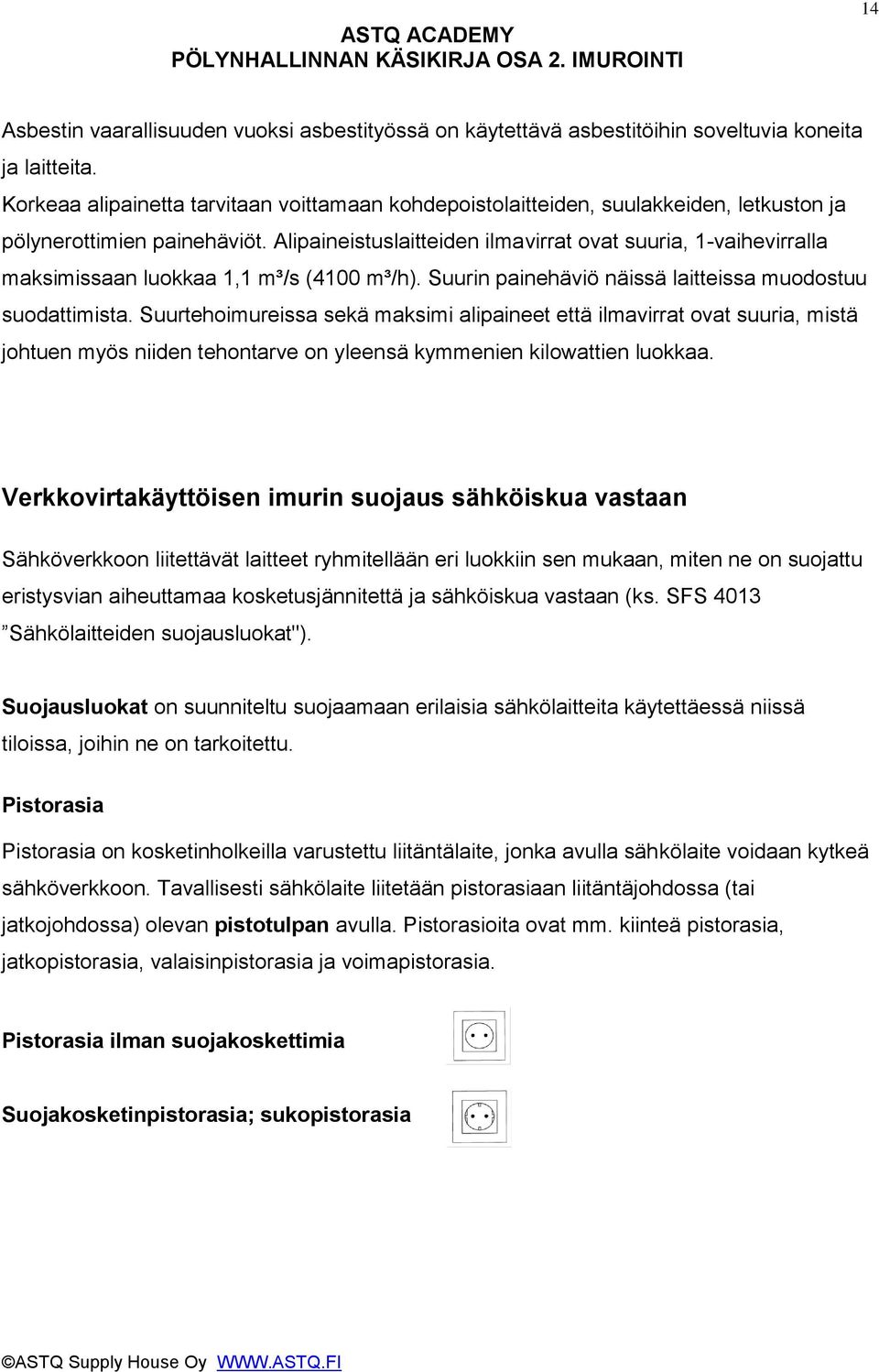 14

ASTQ ACADEMY
PÖLYNHALLINNAN KÄSIKIRJA OSA 2. IMUROINTI

Asbestin vaarallisuuden vuoksi asbestityössä on käytettävä asbestitöihin soveltuvia koneita ja laitteita.
Korkeaa alipainetta tarvitaan voittamaan kohdepoistolaitteiden, suulakkeiden, letkuston ja pölynerottimien painehäviöt. Alipaineistuslaitteiden ilmavirrat ovat suuria, 1-vaihevirralla maksimissaan luokkaa 1,1 m³/s (4100 m³/h). Suurin painehäviö näissä laitteissa muodostuu suodattimista. Suurtehoimureissa sekä maksimi alipaineet että ilmavirrat ovat suuria, mistä johtuen myös niiden tehontarve on yleensä kymmenien kilowattien luokkaa.

Verkkovirtakäyttöisen imurin suojaus sähköiskua vastaan

Sähköverkkoon liitettävät laitteet ryhmitellään eri luokkiin sen mukaan, miten ne on suojattu eristysvian aiheuttamaa kosketusjännitettä ja sähköiskua vastaan (ks. SFS 4013 ”Sähkölaitteiden suojausluokat").

Suojausluokat on suunniteltu suojaamaan erilaisia sähkölaitteita käytettäessä niissä tiloissa, joihin ne on tarkoitettu.

Pistorasia

Pistorasia on kosketinholkeilla varustettu liitäntälaite, jonka avulla sähkölaite voidaan kytkeä sähköverkkoon. Tavallisesti sähkölaite liitetään pistorasiaan liitäntäjohdossa (tai jatkojohdossa) olevan pistotulpan avulla. Pistorasioita ovat mm. kiinteä pistorasia, jatkopistorasia, valaisinpistorasia ja voimapistorasia.

Pistorasia ilman suojakoskettimia

Suojakosketinpistorasia; sukopistorasia

©ASTQ Supply House Oy WWW.ASTQ.FI